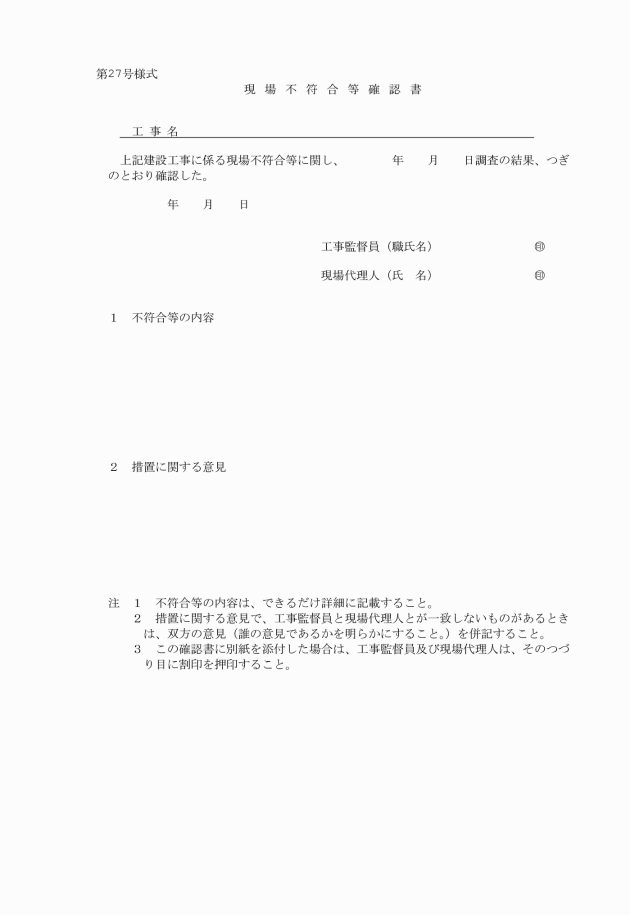 第27号様式

現 場 不 符 合 等 確 認 書

工 事 名

上記建設工事に係る現場不符合等に関し、　　　年　　月　　日調査の結果、つぎのとおり確認した。

年　　月　　日

工事監督員（職氏名）　　　　　　　　㊞

現場代理人（氏　名）　　　　　　　　㊞

1　不符合等の内容

2　措置に関する意見

注　1　不符合等の内容は、できるだけ詳細に記載すること。
2　措置に関する意見で、工事監督員と現場代理人とが一致しないものがあるときは、双方の意見（誰の意見であるかを明らかにすること。）を併記すること。
3　この確認書に別紙を添付した場合は、工事監督員及び現場代理人は、そのつづり目に割印を押印すること。